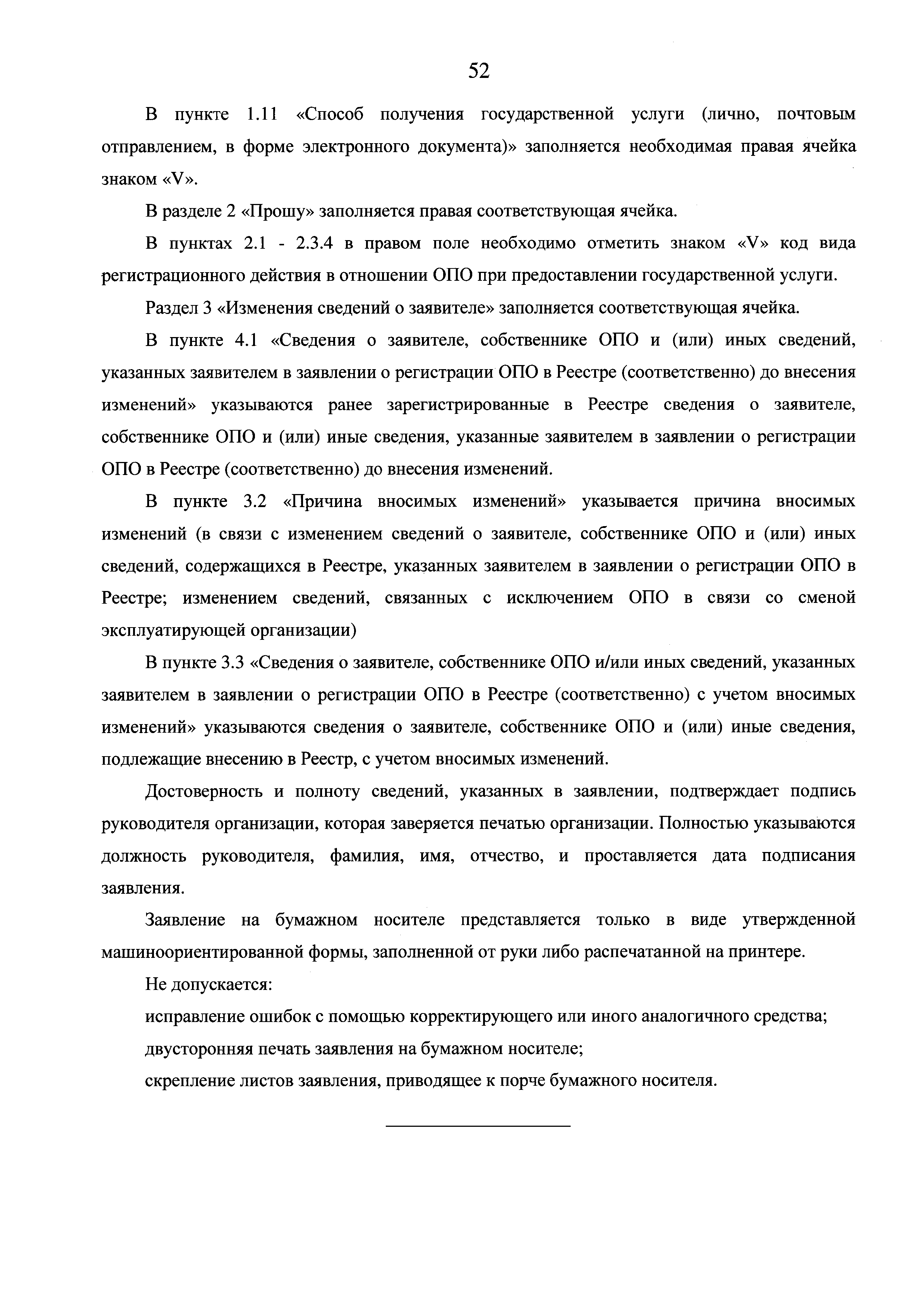 52

В пункте 1.11 «Способ получения государственной услуги (лично, почтовым отправлением, в форме электронного документа)» заполняется необходимая правая ячейка знаком «V».

В разделе 2 «Прошу» заполняется правая соответствующая ячейка.

В пунктах 2.1 - 2.3.4 в правом поле необходимо отметить знаком «V» код вида регистрационного действия в отношении ОПО при предоставлении государственной услуги.

Раздел 3 «Изменения сведений о заявителе» заполняется соответствующая ячейка.

В пункте 4.1 «Сведения о заявителе, собственнике ОПО и (или) иных сведений, указанных заявителем в заявлении о регистрации ОПО в Реестре (соответственно) до внесения изменений» указываются ранее зарегистрированные в Реестре сведения о заявителе, собственнике ОПО и (или) иные сведения, указанные заявителем в заявлении о регистрации ОПО в Реестре (соответственно) до внесения изменений.

В пункте 3.2 «Причина вносимых изменений» указывается причина вносимых изменений (в связи с изменением сведений о заявителе, собственнике ОПО и (или) иных сведений, содержащихся в Реестре, указанных заявителем в заявлении о регистрации ОПО в Реестре; изменением сведений, связанных с исключением ОПО в связи со сменой эксплуатирующей организации)

В пункте 3.3 «Сведения о заявителе, собственнике ОПО и/или иных сведений, указанных заявителем в заявлении о регистрации ОПО в Реестре (соответственно) с учетом вносимых изменений» указываются сведения о заявителе, собственнике ОПО и (или) иные сведения, подлежащие внесению в Реестр, с учетом вносимых изменений.

Достоверность и полноту сведений, указанных в заявлении, подтверждает подпись руководителя организации, которая заверяется печатью организации. Полностью указываются должность руководителя, фамилия, имя, отчество, и проставляется дата подписания заявления.

Заявление на бумажном носителе представляется только в виде утвержденной машиноориентированной формы, заполненной от руки либо распечатанной на принтере.

Не допускается:

исправление ошибок с помощью корректирующего или иного аналогичного средства;

двусторонняя печать заявления на бумажном носителе;

скрепление листов заявления, приводящее к порче бумажного носителя.